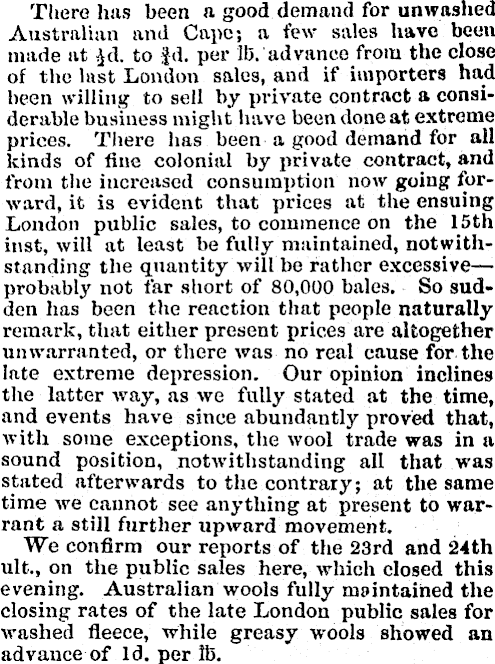 There has been a good demand for unwashed Australian and Cape; a few sales have been made at $\frac{1}{2}$d. to $\frac{3}{4}$d. per lb. advance from the close of the last London sales, and if importers had been willing to sell by private contract a considerable business might have been done at extreme prices. There has been a good demand for all kinds of fine colonial by private contract, and from the increased consumption now going forward, it is evident that prices at the ensuing London public sales, to commence on the 15th inst, will at least be fully maintained, notwithstanding the quantity will be rather excessive—probably not far short of 80,000 bales. So sudden has been the reaction that people naturally remark, that either present prices are altogether unwarranted, or there was no real cause for the late extreme depression. Our opinion inclines the latter way, as we fully stated at the time, and events have since abundantly proved that, with some exceptions, the wool trade was in a sound position, notwithstanding all that was stated afterwards to the contrary; at the same time we cannot see anything at present to warrant a still further upward movement.

We confirm our reports of the 23rd and 24th ult., on the public sales here, which closed this evening. Australian wools fully maintained the closing rates of the late London public sales for washed fleece, while greasy wools showed an advance of 1d. per lb.